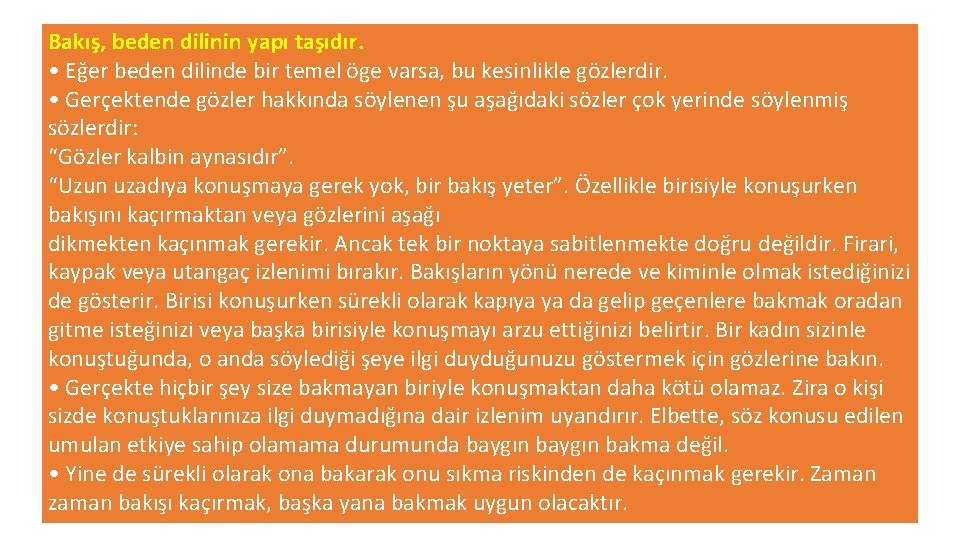 Bakış, beden dilinin yapı taşıdır.
• Eğer beden dilinde bir temel öge varsa, bu kesinlikle gözlerdir.
• Gerçektende gözler hakkında söylenen şu aşağıdaki sözler çok yerinde söylenmiş sözlerdir:
“Gözler kalbin aynasıdır”.
“Uzun uzadıya konuşmaya gerek yok, bir bakış yeter”. Özellikle birisiyle konuşurken bakışını kaçırmaktan veya gözlerini aşağı
dikmekten kaçınmak gerekir. Ancak tek bir noktaya sabitlenmekte doğru değildir. Firari, kaypak veya utangaç izlenimi bırakır. Bakışların yönü nerede ve kiminle olmak istediğinizi de gösterir. Birisi konuşurken sürekli olarak kapıya ya da gelip geçenlere bakmak oradan gitme isteğinizi veya başka birisiyle konuşmayı arzu ettiğinizi belirtir. Bir kadın sizinle konuştuğunda, o anda söylediği şeye ilgi duyduğunuzu göstermek için gözlerine bakın.
• Gerçekte hiçbir şey size bakmayan biriyle konuşmaktan daha kötü olamaz. Zira o kişi sizde konuştuklarınıza ilgi duymadığına dair izlenim uyandırır. Elbette, söz konusu edilen umulan etkiye sahip olamama durumunda baygın baygın bakma değil.
• Yine de sürekli olarak ona bakarak onu sıkma riskinden de kaçınmak gerekir. Zaman zaman bakışı kaçırmak, başka yana bakmak uygun olacaktır.